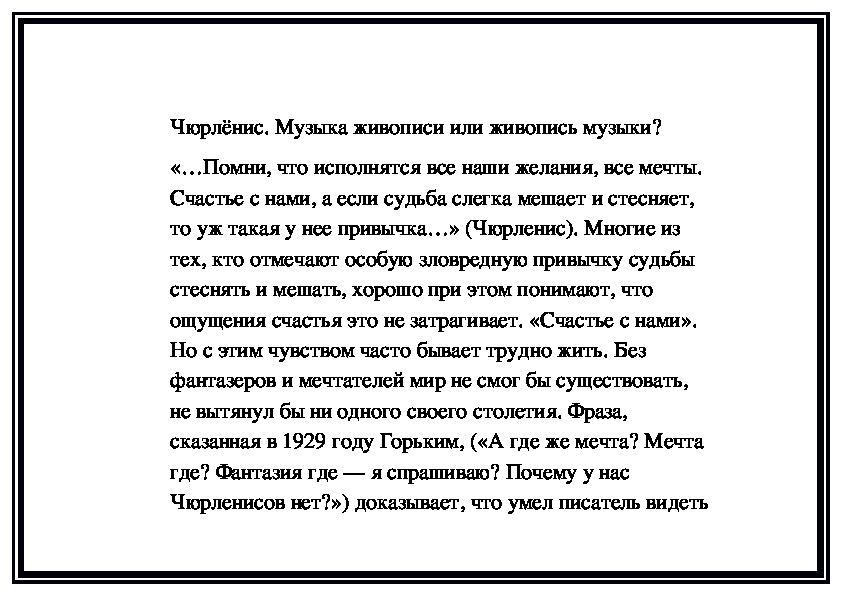 Чюрлёнис. Музыка живописи или живопись музыки?

«…Помни, что исполнятся все наши желания, все мечты. Счастье с нами, а если судьба слегка мешает и стесняет, то уж такая у нее привычка…» (Чюрленис). Многие из тех, кто отмечают особую зловредную привычку судьбы стеснять и мешать, хорошо при этом понимают, что ощущения счастья это не затрагивает. «Счастье с нами». Но с этим чувством часто бывает трудно жить. Без фантазеров и мечтателей мир не смог бы существовать, не вытянул бы ни одного своего столетия. Фраза, сказанная в 1929 году Горьким, («А где же мечта? Мечта где? Фантазия где — я спрашиваю? Почему у нас Чюрленисов нет?») доказывает, что умел писатель видеть